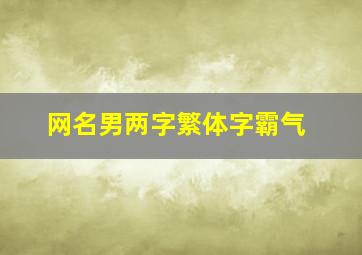 网名男两字繁体字霸气